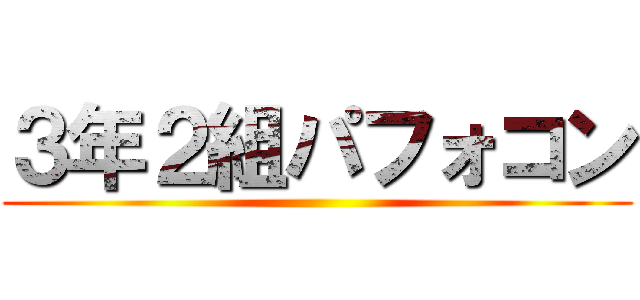 3年２組パフォコン